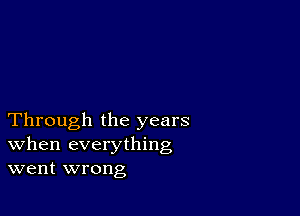 Through the years
when everything
went wrong